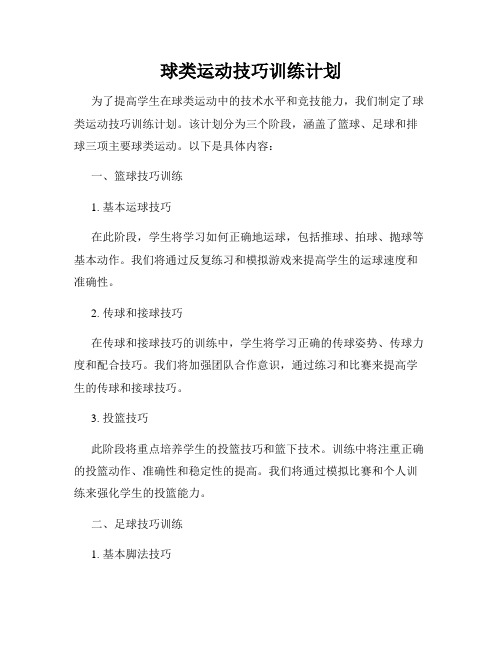 球类运动技巧训练计划

为了提高学生在球类运动中的技术水平和竞技能力，我们制定了球类运动技巧训练计划。该计划分为三个阶段，涵盖了篮球、足球和排球三项主要球类运动。以下是具体内容：

一、篮球技巧训练

1. 基本运球技巧

在此阶段，学生将学习如何正确地运球，包括推球、拍球、抛球等基本动作。我们将通过反复练习和模拟游戏来提高学生的运球速度和准确性。

2. 传球和接球技巧

在传球和接球技巧的训练中，学生将学习正确的传球姿势、传球力度和配合技巧。我们将加强团队合作意识，通过练习和比赛来提高学生的传球和接球技巧。

3. 投篮技巧

此阶段将重点培养学生的投篮技巧和篮下技术。训练中将注重正确的投篮动作、准确性和稳定性的提高。我们将通过模拟比赛和个人训练来强化学生的投篮能力。

二、足球技巧训练

1. 基本脚法技巧